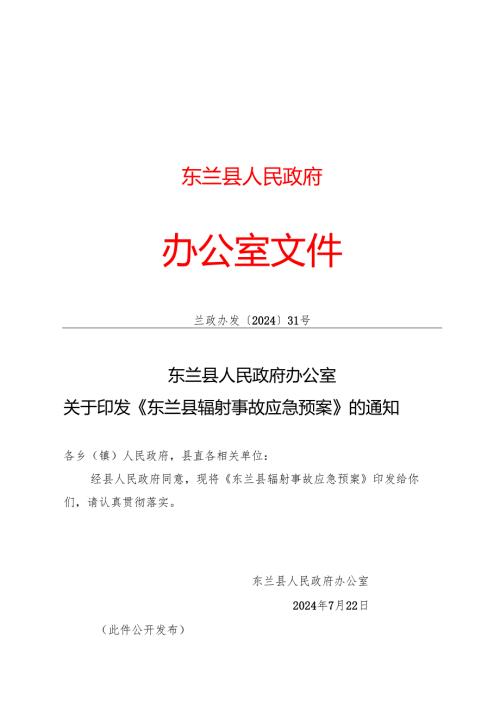 东兰县人民政府

办公室文件

兰政办发〔2024〕31号

东兰县人民政府办公室
关于印发《东兰县辐射事故应急预案》的通知

各乡（镇）人民政府，县直各相关单位：

经县人民政府同意，现将《东兰县辐射事故应急预案》印发给你们，请认真贯彻落实。

东兰县人民政府办公室

2024年7月22日

（此件公开发布）